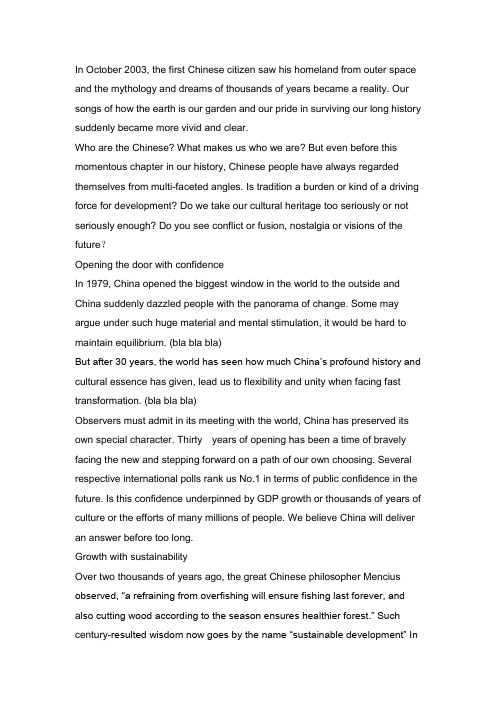 In October 2003, the first Chinese citizen saw his homeland from outer space and the mythology and dreams of thousands of years became a reality. Our songs of how the earth is our garden and our pride in surviving our long history suddenly became more vivid and clear.

Who are the Chinese? What makes us who we are? But even before this momentous chapter in our history, Chinese people have always regarded themselves from multi-faceted angles. Is tradition a burden or kind of a driving force for development? Do we take our cultural heritage too seriously or not seriously enough? Do you see conflict or fusion, nostalgia or visions of the future?

Opening the door with confidence

In 1979, China opened the biggest window in the world to the outside and China suddenly dazzled people with the panorama of change. Some may argue under such huge material and mental stimulation, it would be hard to maintain equilibrium. (bla bla bla)

But after 30 years, the world has seen how much China's profound history and cultural essence has given, lead us to flexibility and unity when facing fast transformation. (bla bla bla)

Observers must admit in its meeting with the world, China has preserved its own special character. Thirty years of opening has been a time of bravely facing the new and stepping forward on a path of our own choosing. Several respective international polls rank us No.1 in terms of public confidence in the future. Is this confidence underpinned by GDP growth or thousands of years of culture or the efforts of many millions of people. We believe China will deliver an answer before too long.

Growth with sustainability

Over two thousands of years ago, the great Chinese philosopher Mencius observed, "a refraining from overfishing will ensure fishing last forever, and also cutting wood according to the season ensures healthier forest." Such century-resulted wisdom now goes by the name "sustainable development" In